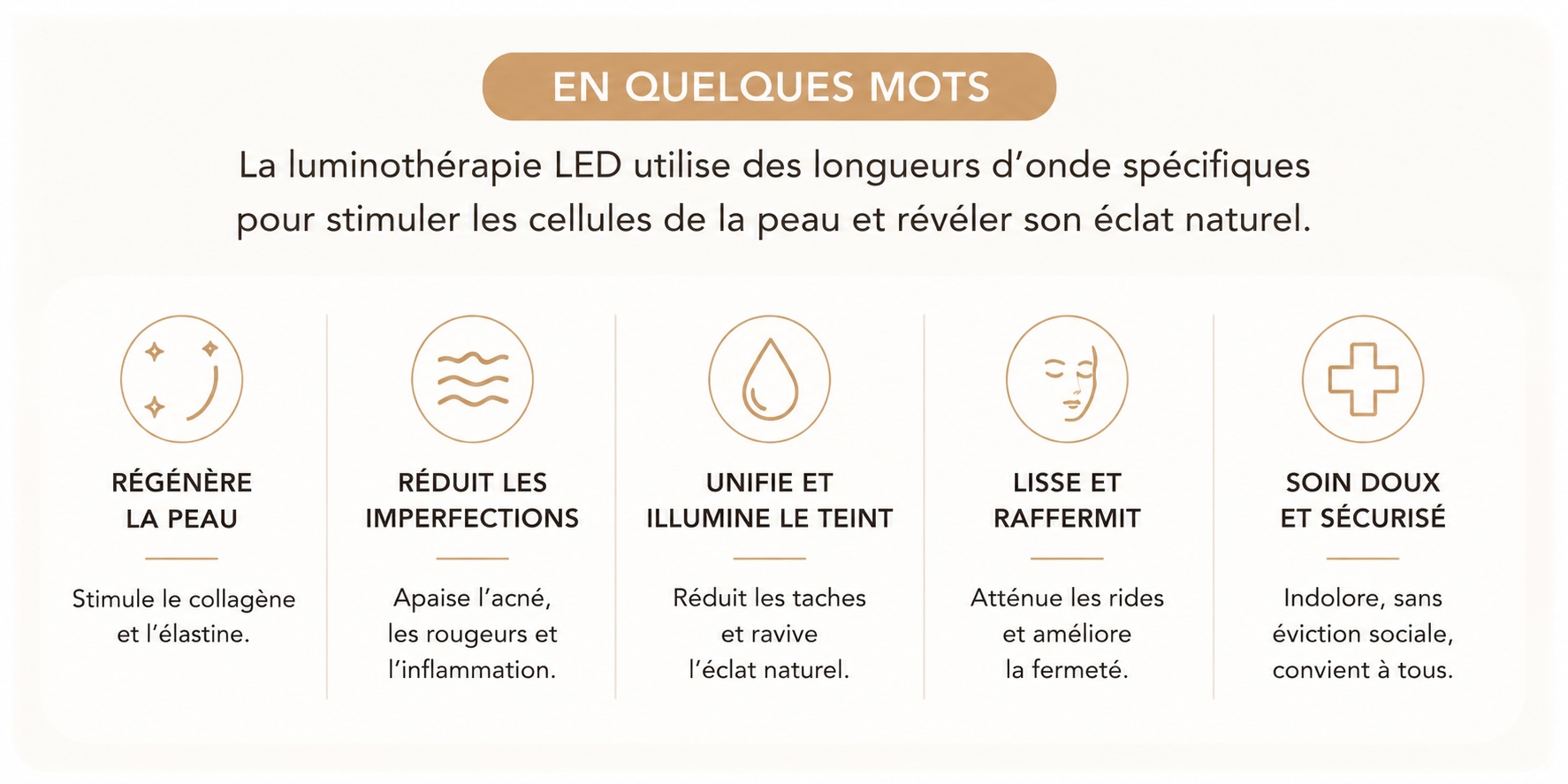 EN QUELQUES MOTS

La luminothérapie LED utilise des longueurs d’onde spécifiques pour stimuler les cellules de la peau et révéler son éclat naturel.

RÉGÉNÈRE LA PEAU

Stimule le collagène et l’élastine.

RÉDUIT LES IMPERFECTIONS

Apaise l’acné, les rougeurs et l’inflammation.

UNIFIE ET ILLUMINE LE TEINT

Réduit les taches et ravive l’éclat naturel.

LISSE ET RAFFERMIT

Atténue les rides et améliore la fermeté.

SOIN DOUX ET SÉCURISÉ

Indolore, sans éviction sociale, convient à tous.